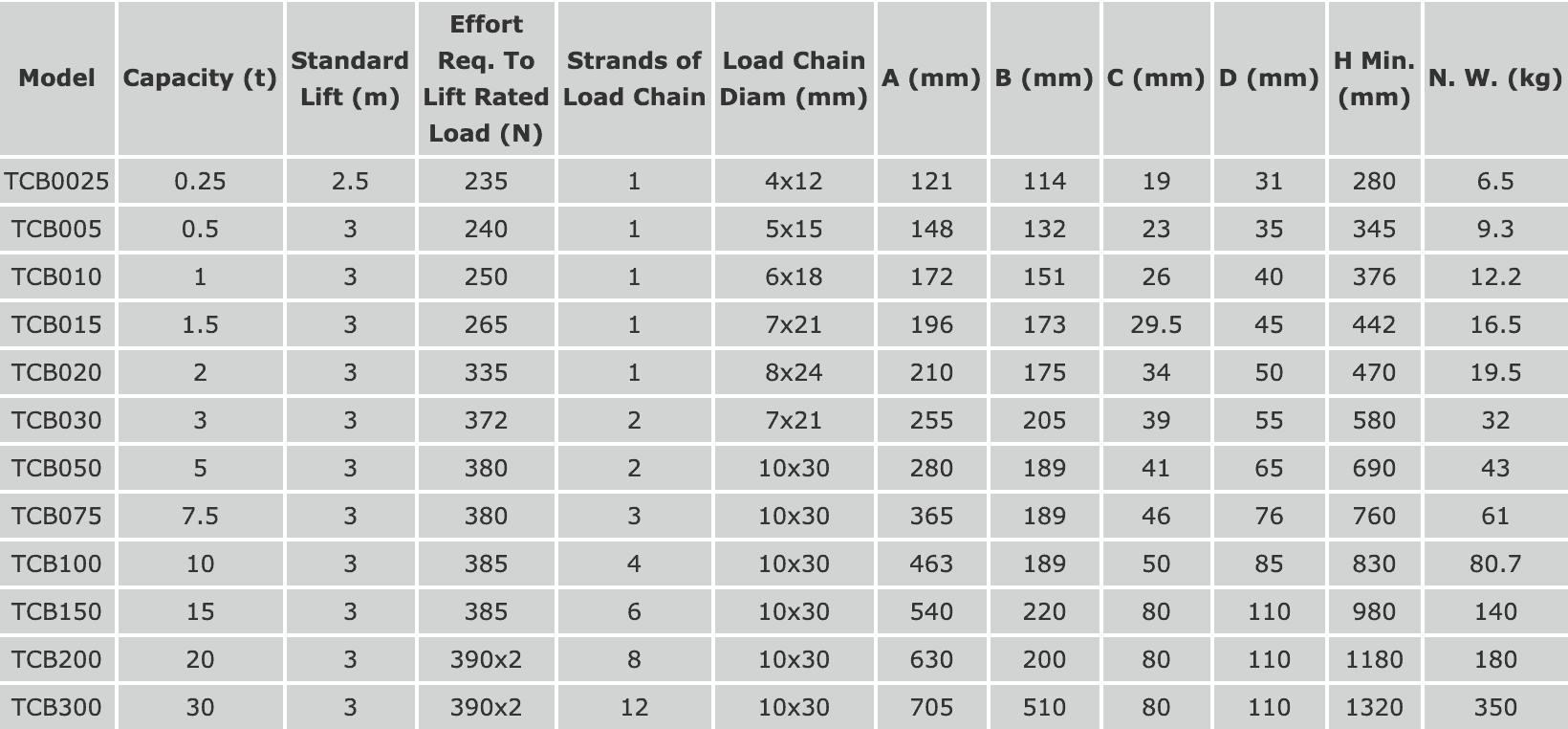 | Model | Capacity (t) | Standard Lift (m) | Effort Req. To Lift Rated Load (N) | Strands of Load Chain | Load Chain Diam (mm) | A (mm) | B (mm) | C (mm) | D (mm) | H Min. (mm) | N. W. (kg) |
|---|---|---|---|---|---|---|---|---|---|---|---|
| TCB0025 | 0.25 | 2.5 | 235 | 1 | 4x12 | 121 | 114 | 19 | 31 | 280 | 6.5 |
| TCB005 | 0.5 | 3 | 240 | 1 | 5x15 | 148 | 132 | 23 | 35 | 345 | 9.3 |
| TCB010 | 1 | 3 | 250 | 1 | 6x18 | 172 | 151 | 26 | 40 | 376 | 12.2 |
| TCB015 | 1.5 | 3 | 265 | 1 | 7x21 | 196 | 173 | 29.5 | 45 | 442 | 16.5 |
| TCB020 | 2 | 3 | 335 | 1 | 8x24 | 210 | 175 | 34 | 50 | 470 | 19.5 |
| TCB030 | 3 | 3 | 372 | 2 | 7x21 | 255 | 205 | 39 | 55 | 580 | 32 |
| TCB050 | 5 | 3 | 380 | 2 | 10x30 | 280 | 189 | 41 | 65 | 690 | 43 |
| TCB075 | 7.5 | 3 | 380 | 3 | 10x30 | 365 | 189 | 46 | 76 | 760 | 61 |
| TCB100 | 10 | 3 | 385 | 4 | 10x30 | 463 | 189 | 50 | 85 | 830 | 80.7 |
| TCB150 | 15 | 3 | 385 | 6 | 10x30 | 540 | 220 | 80 | 110 | 980 | 140 |
| TCB200 | 20 | 3 | 390x2 | 8 | 10x30 | 630 | 200 | 80 | 110 | 1180 | 180 |
| TCB300 | 30 | 3 | 390x2 | 12 | 10x30 | 705 | 510 | 80 | 110 | 1320 | 350 |